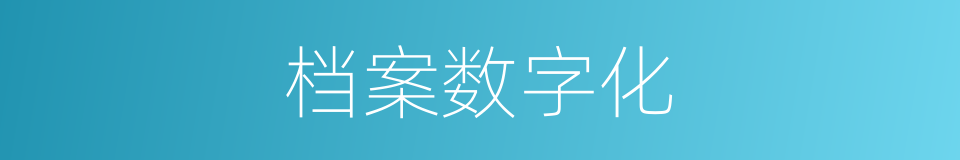 档案数字化